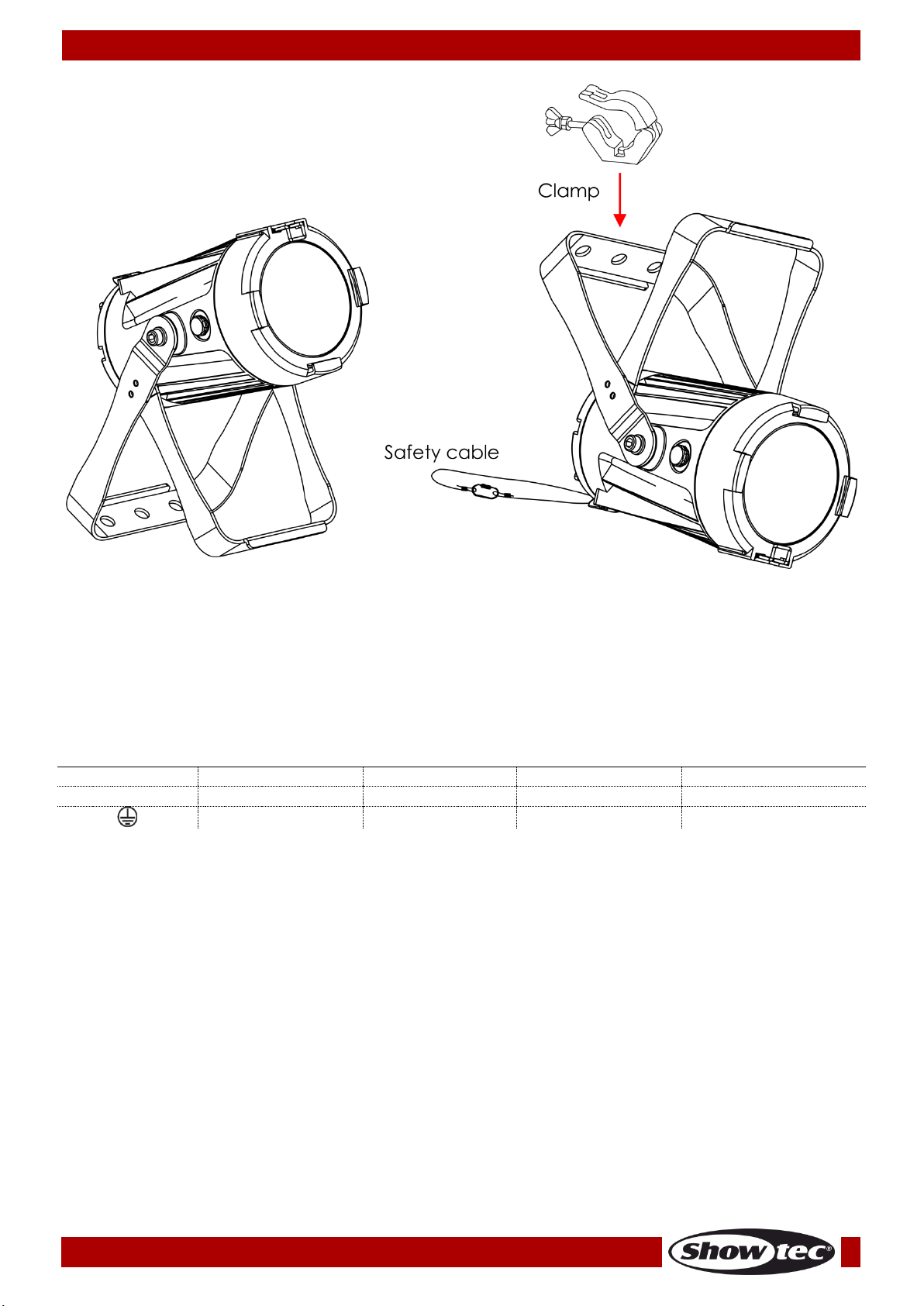 Clamp

Safety cable

Showtec